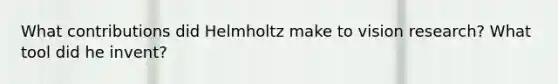 What contributions did Helmholtz make to vision research? What tool did he invent?